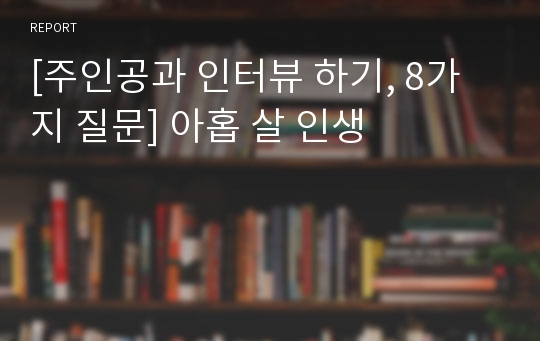 REPORT

[주인공과 인터뷰 하기, 8가지 질문] 아홉 살 인생